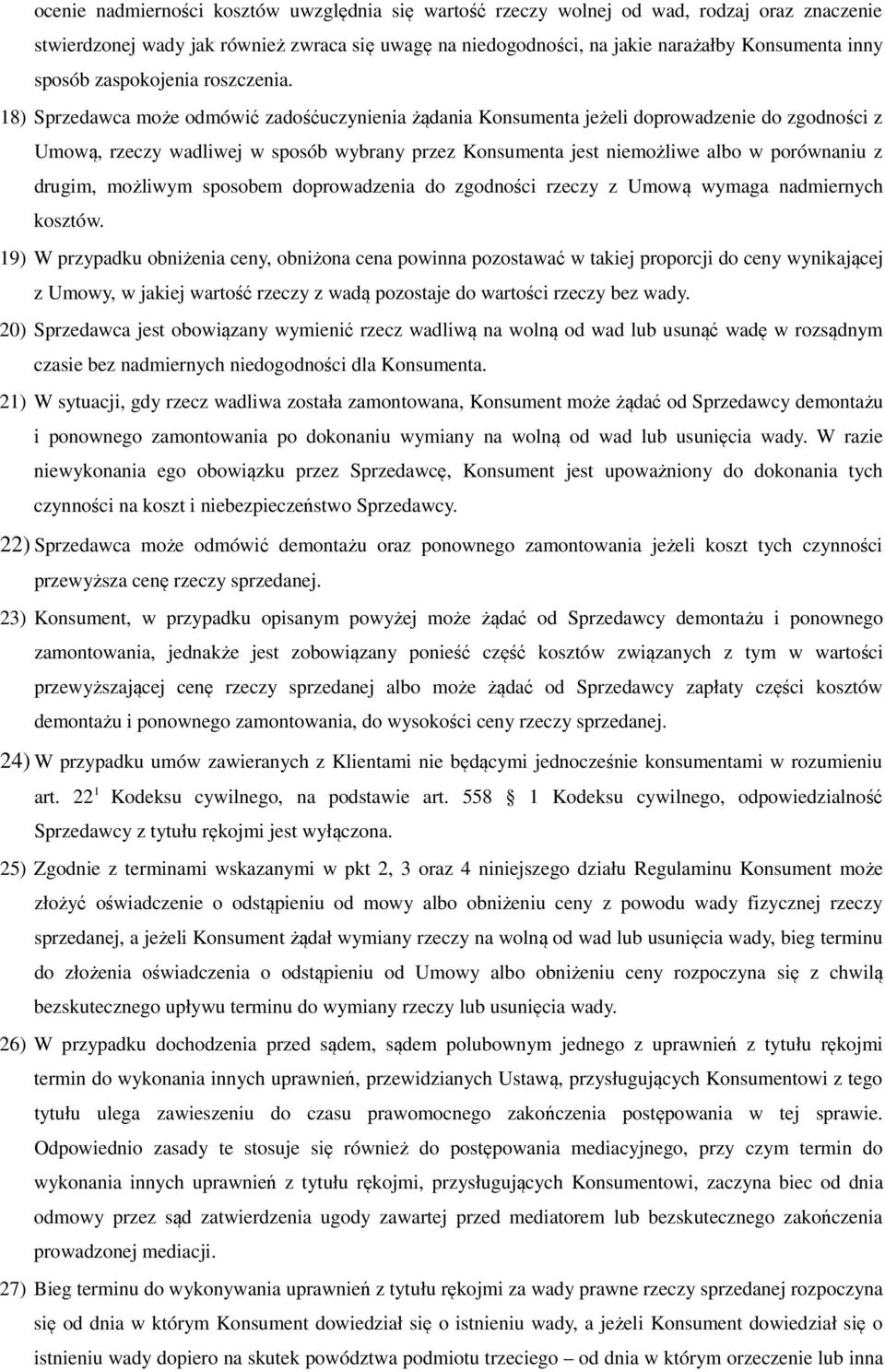 ocenie nadmierności kosztów uwzględnia się wartość rzeczy wolnej od wad, rodzaj oraz znaczenie stwierdzonej wady jak również zwraca się uwagę na niedogodności, na jakie narażałby Konsumenta inny sposób zaspokojenia roszczenia.

18) Sprzedawca może odmówić zadośćuczynienia żądania Konsumenta jeżeli doprowadzenie do zgodności z Umową, rzeczy wadliwej w sposób wybrany przez Konsumenta jest niemożliwe albo w porównaniu z drugim, możliwym sposobem doprowadzenia do zgodności rzeczy z Umową wymaga nadmiernych kosztów.

19) W przypadku obniżenia ceny, obniżona cena powinna pozostawać w takiej proporcji do ceny wynikającej z Umowy, w jakiej wartość rzeczy z wadą pozostaje do wartości rzeczy bez wady.

20) Sprzedawca jest obowiązany wymienić rzecz wadliwą na wolną od wad lub usunąć wadę w rozsądnym czasie bez nadmiernych niedogodności dla Konsumenta.

21) W sytuacji, gdy rzecz wadliwa została zamontowana, Konsument może żądać od Sprzedawcy demontażu i ponownego zamontowania po dokonaniu wymiany na wolną od wad lub usunięcia wady. W razie niewykonania ego obowiązku przez Sprzedawcę, Konsument jest upoważniony do dokonania tych czynności na koszt i niebezpieczeństwo Sprzedawcy.

22) Sprzedawca może odmówić demontażu oraz ponownego zamontowania jeżeli koszt tych czynności przewyższa cenę rzeczy sprzedanej.

23) Konsument, w przypadku opisanym powyżej może żądać od Sprzedawcy demontażu i ponownego zamontowania, jednakże jest zobowiązany ponieść część kosztów związanych z tym w wartości przewyższającej cenę rzeczy sprzedanej albo może żądać od Sprzedawcy zapłaty części kosztów demontażu i ponownego zamontowania, do wysokości ceny rzeczy sprzedanej.

24) W przypadku umów zawieranych z Klientami nie będącymi jednocześnie konsumentami w rozumieniu art. $22^1$ Kodeksu cywilnego, na podstawie art. 558 1 Kodeksu cywilnego, odpowiedzialność Sprzedawcy z tytułu rękojmi jest wyłączona.

25) Zgodnie z terminami wskazanymi w pkt 2, 3 oraz 4 niniejszego działu Regulaminu Konsument może złożyć oświadczenie o odstąpieniu od mowy albo obniżeniu ceny z powodu wady fizycznej rzeczy sprzedanej, a jeżeli Konsument żądał wymiany rzeczy na wolną od wad lub usunięcia wady, bieg terminu do złożenia oświadczenia o odstąpieniu od Umowy albo obniżeniu ceny rozpoczyna się z chwilą bezskutecznego upływu terminu do wymiany rzeczy lub usunięcia wady.

26) W przypadku dochodzenia przed sądem, sądem polubownym jednego z uprawnień z tytułu rękojmi termin do wykonania innych uprawnień, przewidzianych Ustawą, przysługujących Konsumentowi z tego tytułu ulega zawieszeniu do czasu prawomocnego zakończenia postępowania w tej sprawie. Odpowiednio zasady te stosuje się również do postępowania mediacyjnego, przy czym termin do wykonania innych uprawnień z tytułu rękojmi, przysługujących Konsumentowi, zaczyna biec od dnia odmowy przez sąd zatwierdzenia ugody zawartej przed mediatorem lub bezskutecznego zakończenia prowadzonej mediacji.

27) Bieg terminu do wykonywania uprawnień z tytułu rękojmi za wady prawne rzeczy sprzedanej rozpoczyna się od dnia w którym Konsument dowiedział się o istnieniu wady, a jeżeli Konsument dowiedział się o istnieniu wady dopiero na skutek powództwa podmiotu trzeciego – od dnia w którym orzeczenie lub inna